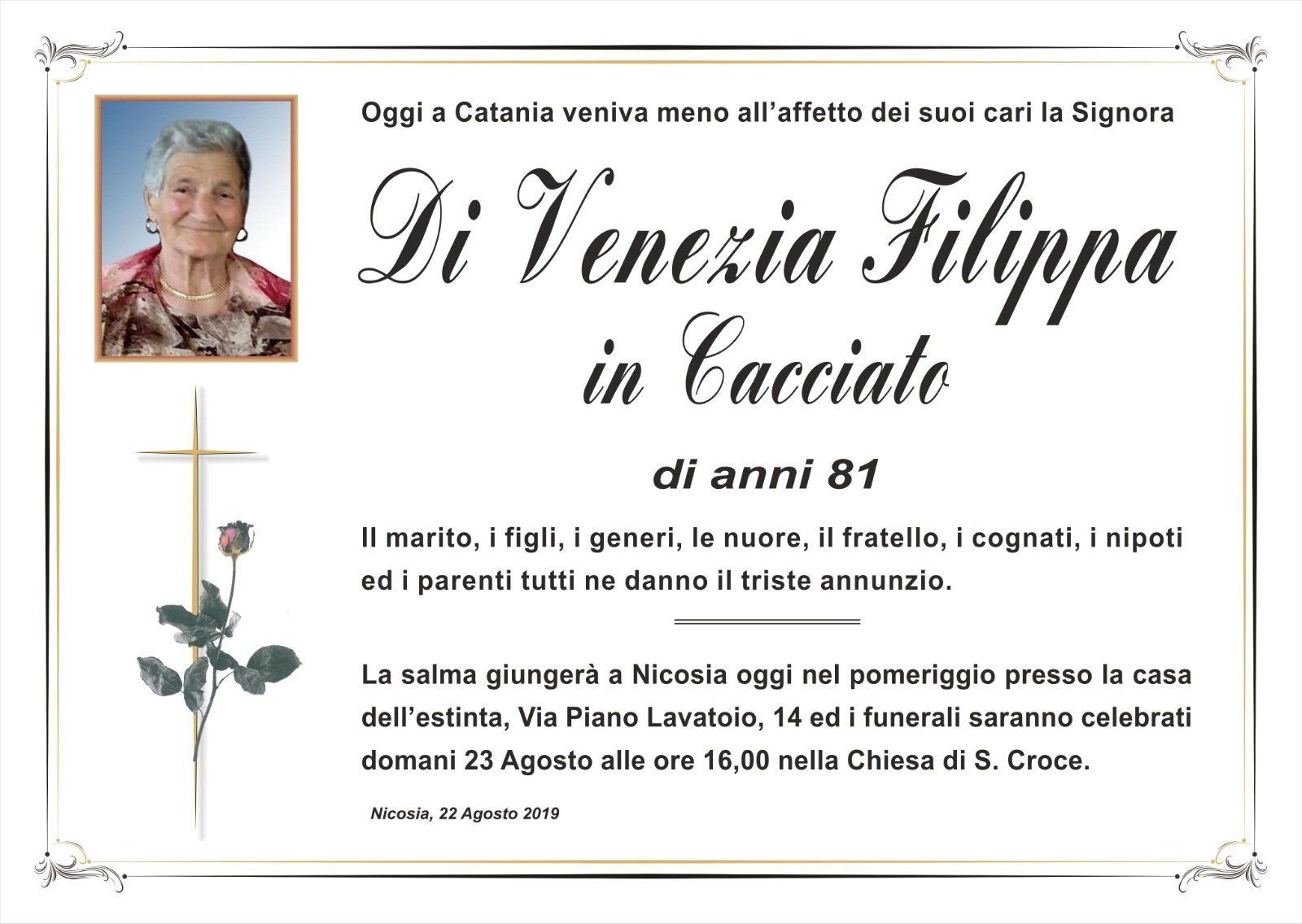 Oggi a Catania veniva meno all'affetto dei suoi cari la Signora

Di Venezia Filippa
in Cacciato

di anni 81

Il marito, i figli, i generi, le nuore, il fratello, i cognati, i nipoti ed i parenti tutti ne danno il triste annunzio.

La salma giungerà a Nicosia oggi nel pomeriggio presso la casa dell'estinta, Via Piano Lavatoio, 14 ed i funerali saranno celebrati domani 23 Agosto alle ore 16,00 nella Chiesa di S. Croce.

Nicosia, 22 Agosto 2019